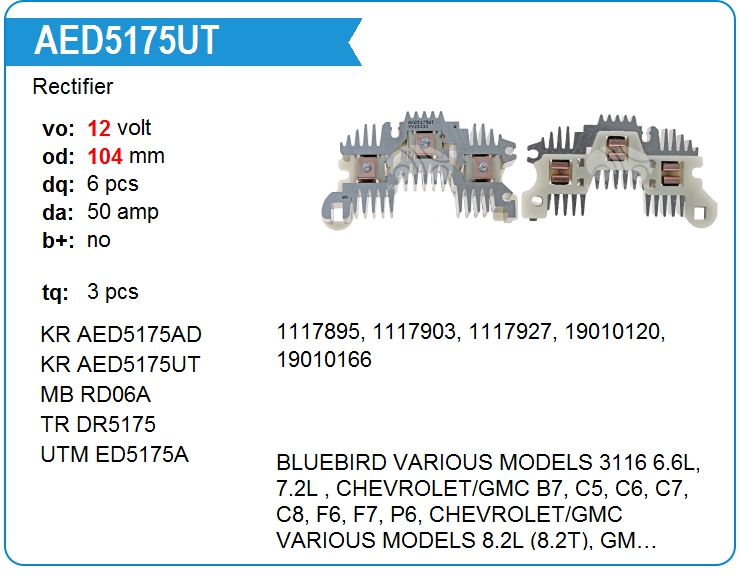 AED5175UT

Rectifier

vo: 12 volt
od: 104 mm
dq: 6 pcs
da: 50 amp
b+: no

tq: 3 pcs

KR AED5175AD
KR AED5175UT
MB RD06A
TR DR5175
UTM ED5175A

1117895, 1117903, 1117927, 19010120, 19010166

BLUEBIRD VARIOUS MODELS 3116 6.6L, 7.2L , CHEVROLET/GMC B7, C5, C6, C7, C8, F6, F7, P6, CHEVROLET/GMC VARIOUS MODELS 8.2L (8.2T), GM...